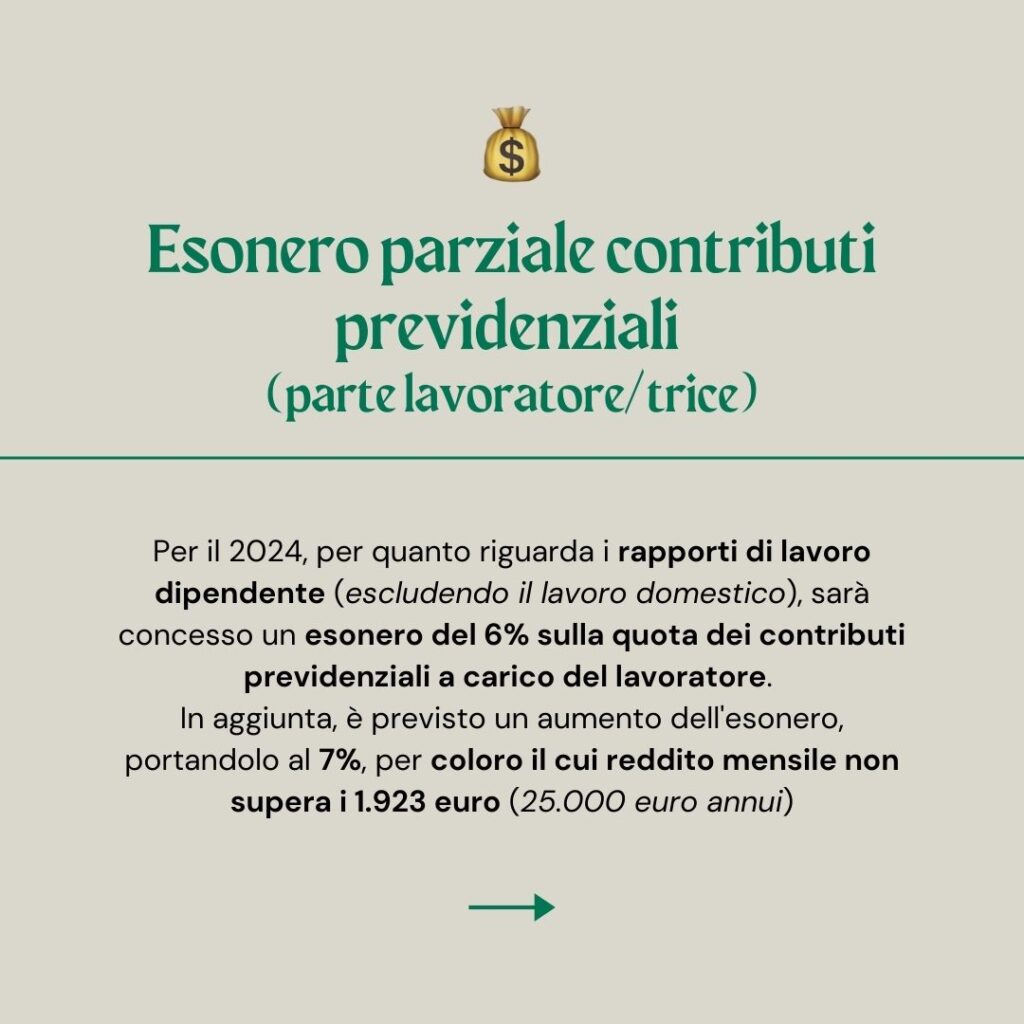 $

Esonero parziale contributi previdenziali
(parte lavoratore/trice)

Per il 2024, per quanto riguarda i rapporti di lavoro dipendente (escludendo il lavoro domestico), sarà concesso un esonero del 6% sulla quota dei contributi previdenziali a carico del lavoratore.
In aggiunta, è previsto un aumento dell'esonero, portandolo al 7%, per coloro il cui reddito mensile non supera i 1.923 euro (25.000 euro annui)